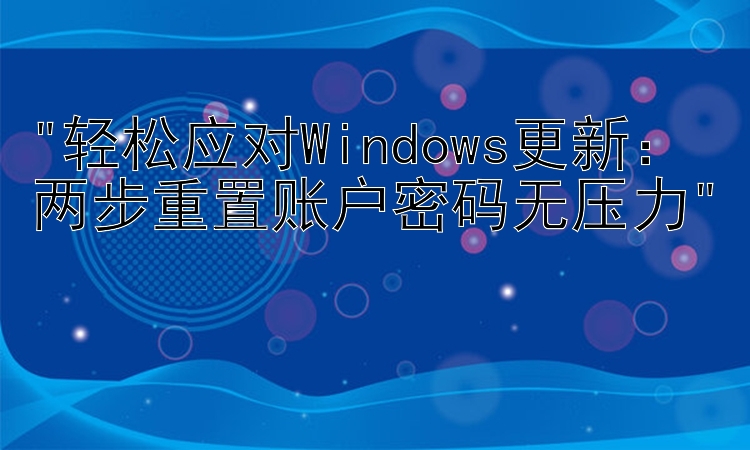 "轻松应对Windows更新：两步重置账户密码无压力"